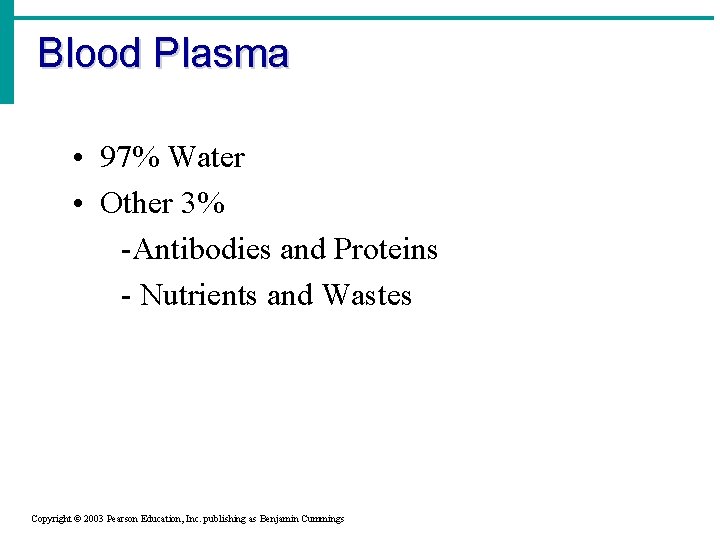 Blood Plasma

• 97% Water
• Other 3%
-Antibodies and Proteins
- Nutrients and Wastes

Copyright © 2003 Pearson Education, Inc. publishing as Benjamin Cummings